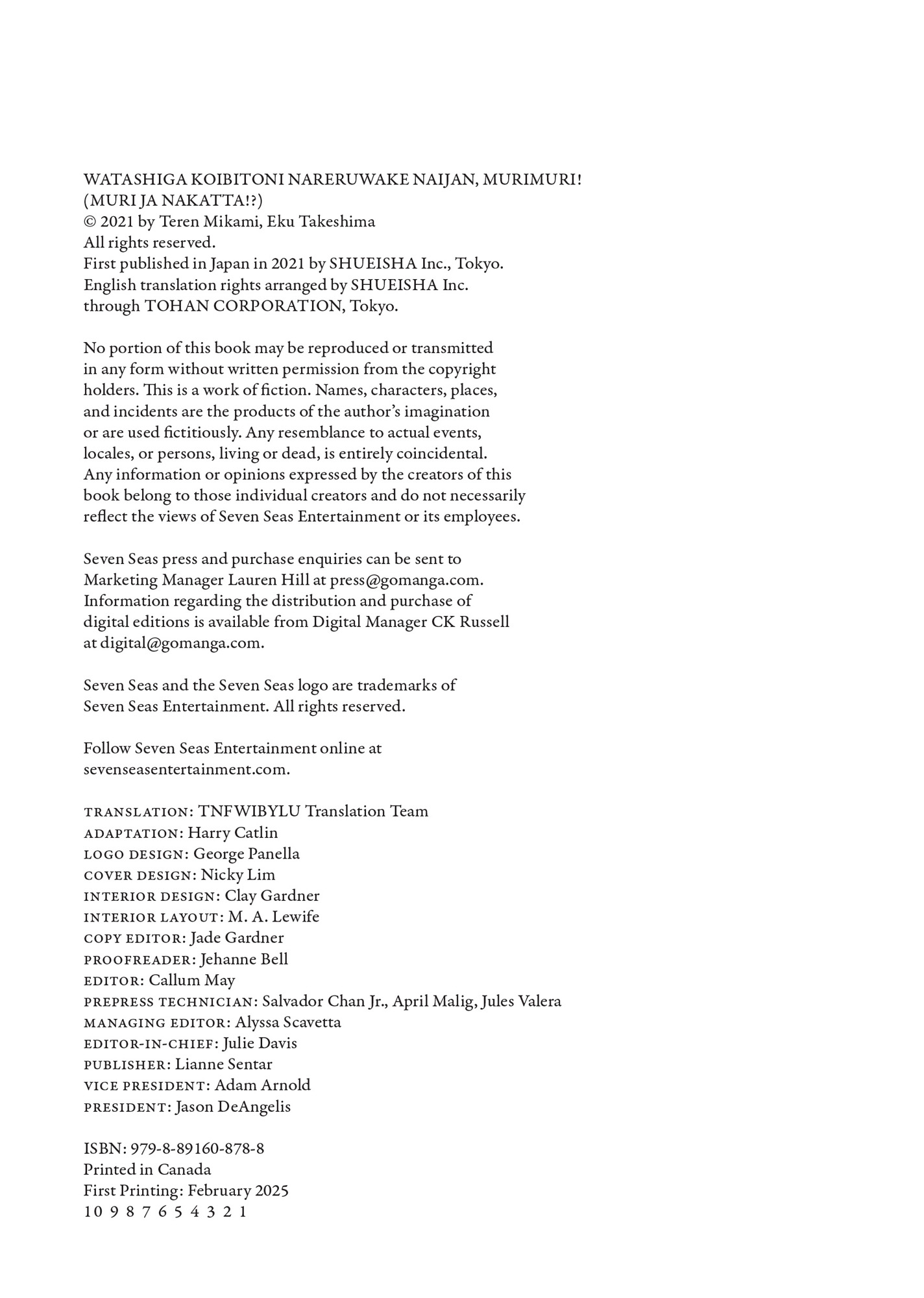 WATASHIGA KOIBITONI NARERUWAKE NAIJAN, MURIMURI! (MURI JA NAKATTA!?)
© 2021 by Teren Mikami, Eku Takeshima
All rights reserved.
First published in Japan in 2021 by SHUEISHA Inc., Tokyo.
English translation rights arranged by SHUEISHA Inc. through TOHAN CORPORATION, Tokyo.

No portion of this book may be reproduced or transmitted in any form without written permission from the copyright holders. This is a work of fiction. Names, characters, places, and incidents are the products of the author's imagination or are used fictitiously. Any resemblance to actual events, locales, or persons, living or dead, is entirely coincidental. Any information or opinions expressed by the creators of this book belong to those individual creators and do not necessarily reflect the views of Seven Seas Entertainment or its employees.

Seven Seas press and purchase enquiries can be sent to Marketing Manager Lauren Hill at press@gomanga.com. Information regarding the distribution and purchase of digital editions is available from Digital Manager CK Russell at digital@gomanga.com.

Seven Seas and the Seven Seas logo are trademarks of Seven Seas Entertainment. All rights reserved.

Follow Seven Seas Entertainment online at sevenseasentertainment.com.

TRANSLATION: TNFWIBYLU Translation Team
ADAPTATION: Harry Catlin
LOGO DESIGN: George Panella
COVER DESIGN: Nicky Lim
INTERIOR DESIGN: Clay Gardner
INTERIOR LAYOUT: M. A. Lewife
COPY EDITOR: Jade Gardner
PROOFREADER: Jehanne Bell
EDITOR: Callum May
PREPRESS TECHNICIAN: Salvador Chan Jr., April Malig, Jules Valera
MANAGING EDITOR: Alyssa Scavetta
EDITOR-IN-CHIEF: Julie Davis
PUBLISHER: Lianne Sentar
VICE PRESIDENT: Adam Arnold
PRESIDENT: Jason DeAngelis

ISBN: 979-8-89160-878-8
Printed in Canada
First Printing: February 2025
10 9 8 7 6 5 4 3 2 1